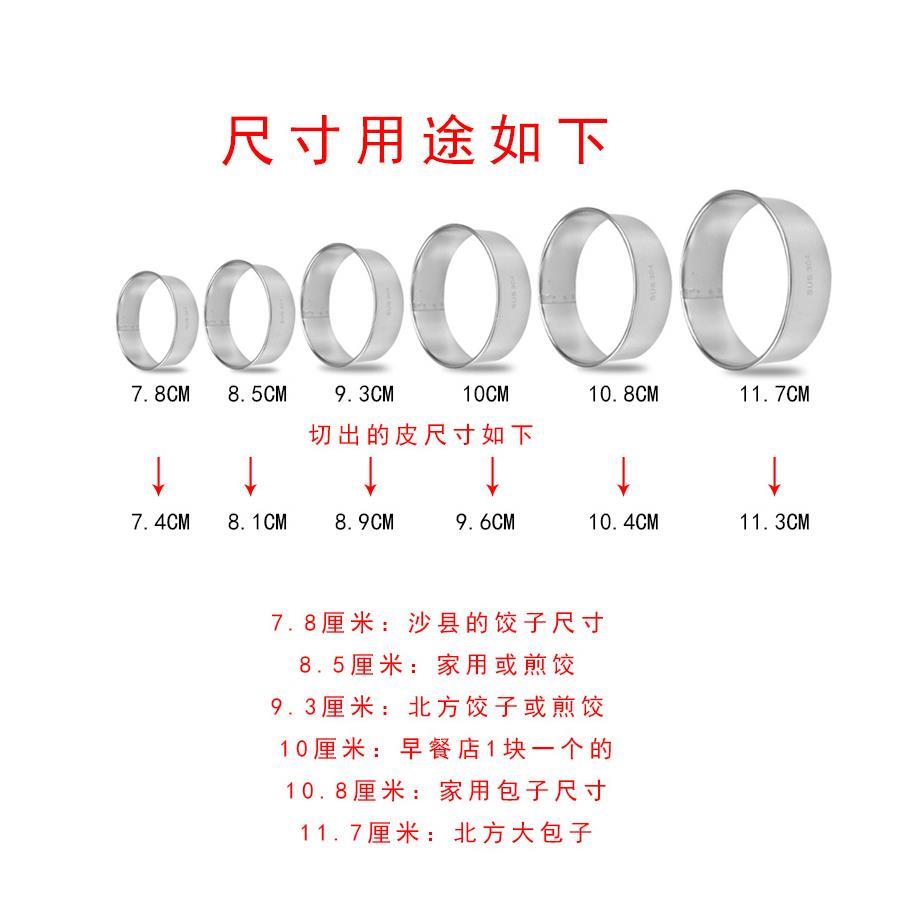 尺寸用途如下

7.8CM 8.5CM 9.3CM 10CM 10.8CM 11.7CM

切出的皮尺寸如下

↓ ↓ ↓ ↓ ↓ ↓

7.4CM 8.1CM 8.9CM 9.6CM 10.4CM 11.3CM

7.8厘米：沙县的饺子尺寸

8.5厘米：家用或煎饺

9.3厘米：北方饺子或煎饺

10厘米：早餐店1块一个的

10.8厘米：家用包子尺寸

11.7厘米：北方大包子